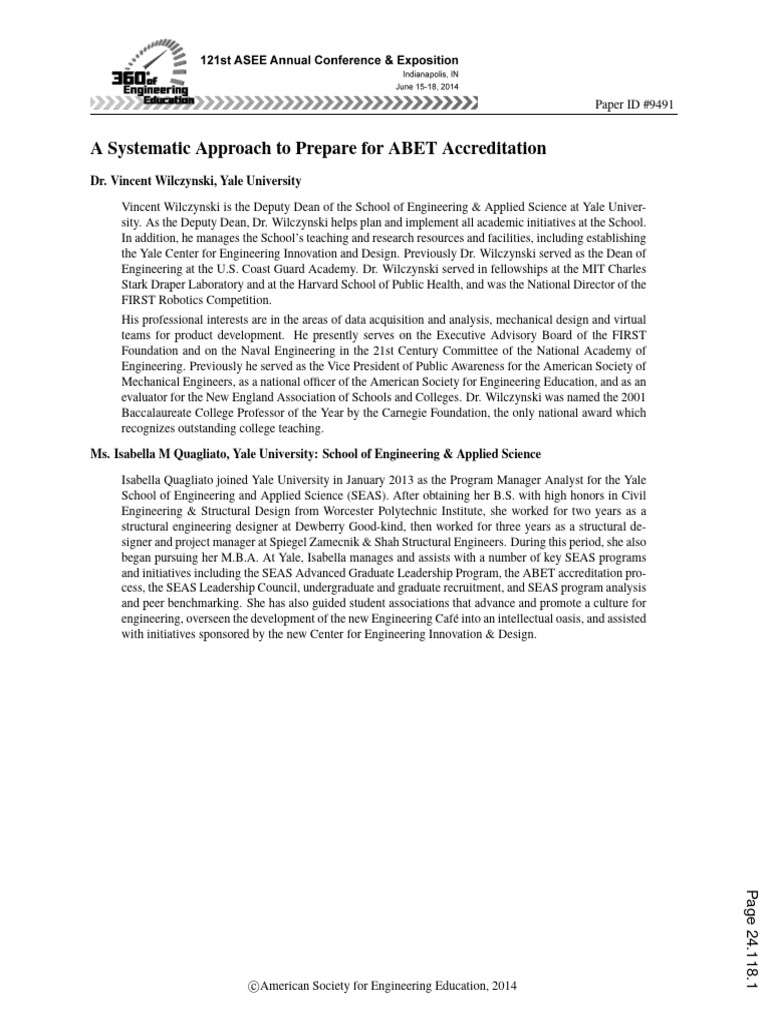 360° of Engineering Education

121st ASEE Annual Conference & Exposition

Indianapolis, IN
June 15-18, 2014

Paper ID #9491

A Systematic Approach to Prepare for ABET Accreditation

Dr. Vincent Wilczynski, Yale University

Vincent Wilczynski is the Deputy Dean of the School of Engineering & Applied Science at Yale University. As the Deputy Dean, Dr. Wilczynski helps plan and implement all academic initiatives at the School. In addition, he manages the School's teaching and research resources and facilities, including establishing the Yale Center for Engineering Innovation and Design. Previously Dr. Wilczynski served as the Dean of Engineering at the U.S. Coast Guard Academy. Dr. Wilczynski served in fellowships at the MIT Charles Stark Draper Laboratory and at the Harvard School of Public Health, and was the National Director of the FIRST Robotics Competition.

His professional interests are in the areas of data acquisition and analysis, mechanical design and virtual teams for product development. He presently serves on the Executive Advisory Board of the FIRST Foundation and on the Naval Engineering in the 21st Century Committee of the National Academy of Engineering. Previously he served as the Vice President of Public Awareness for the American Society of Mechanical Engineers, as a national officer of the American Society for Engineering Education, and as an evaluator for the New England Association of Schools and Colleges. Dr. Wilczynski was named the 2001 Baccalaureate College Professor of the Year by the Carnegie Foundation, the only national award which recognizes outstanding college teaching.

Ms. Isabella M Quagliato, Yale University: School of Engineering & Applied Science

Isabella Quagliato joined Yale University in January 2013 as the Program Manager Analyst for the Yale School of Engineering and Applied Science (SEAS). After obtaining her B.S. with high honors in Civil Engineering & Structural Design from Worcester Polytechnic Institute, she worked for two years as a structural engineering designer at Dewberry Good-kind, then worked for three years as a structural designer and project manager at Spiegel Zamecnik & Shah Structural Engineers. During this period, she also began pursuing her M.B.A. At Yale, Isabella manages and assists with a number of key SEAS programs and initiatives including the SEAS Advanced Graduate Leadership Program, the ABET accreditation process, the SEAS Leadership Council, undergraduate and graduate recruitment, and SEAS program analysis and peer benchmarking. She has also guided student associations that advance and promote a culture for engineering, overseen the development of the new Engineering Café into an intellectual oasis, and assisted with initiatives sponsored by the new Center for Engineering Innovation & Design.

Page 24.118.1

©American Society for Engineering Education, 2014